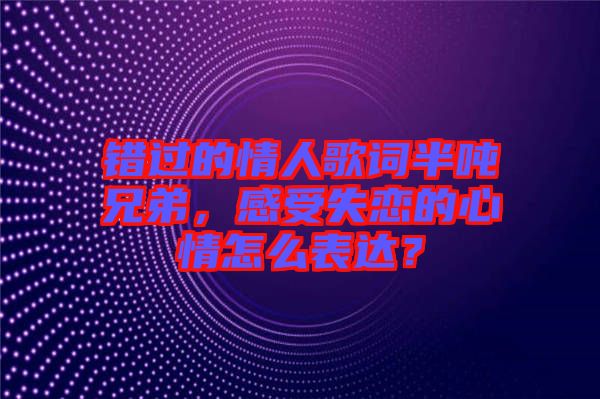 错过的情人歌词半吨兄弟，感受失恋的心情怎么表达？